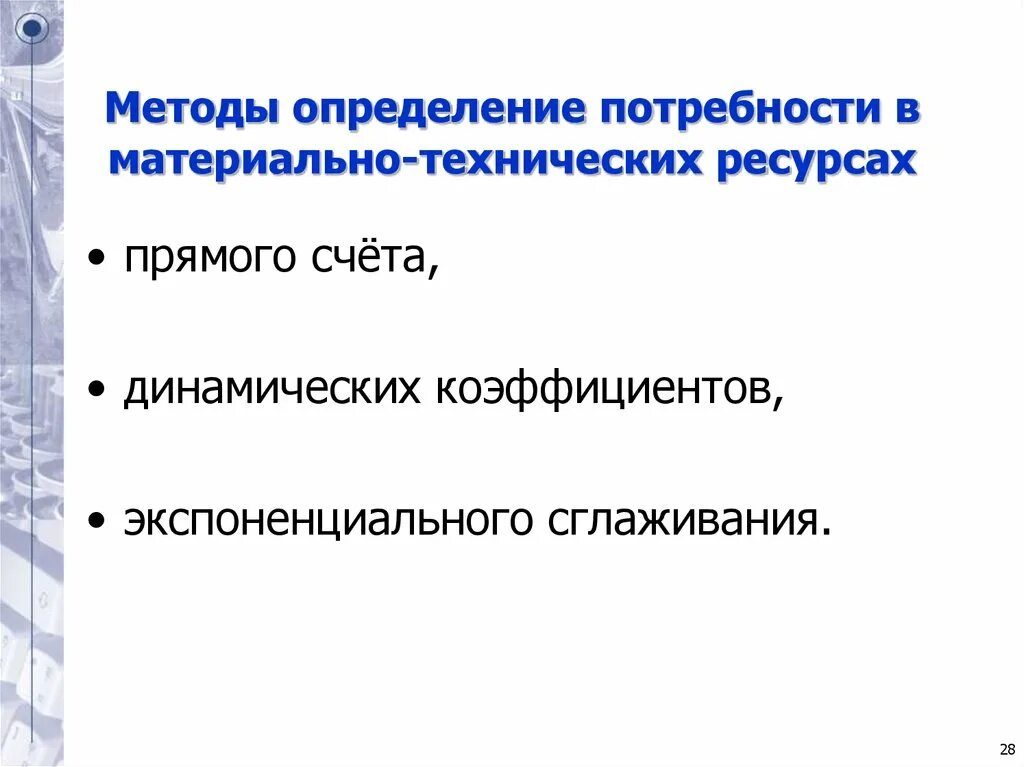 Методы определение потребности в материально-технических ресурсах

• прямого счёта,

• динамических коэффициентов,

• экспоненциального сглаживания.

28